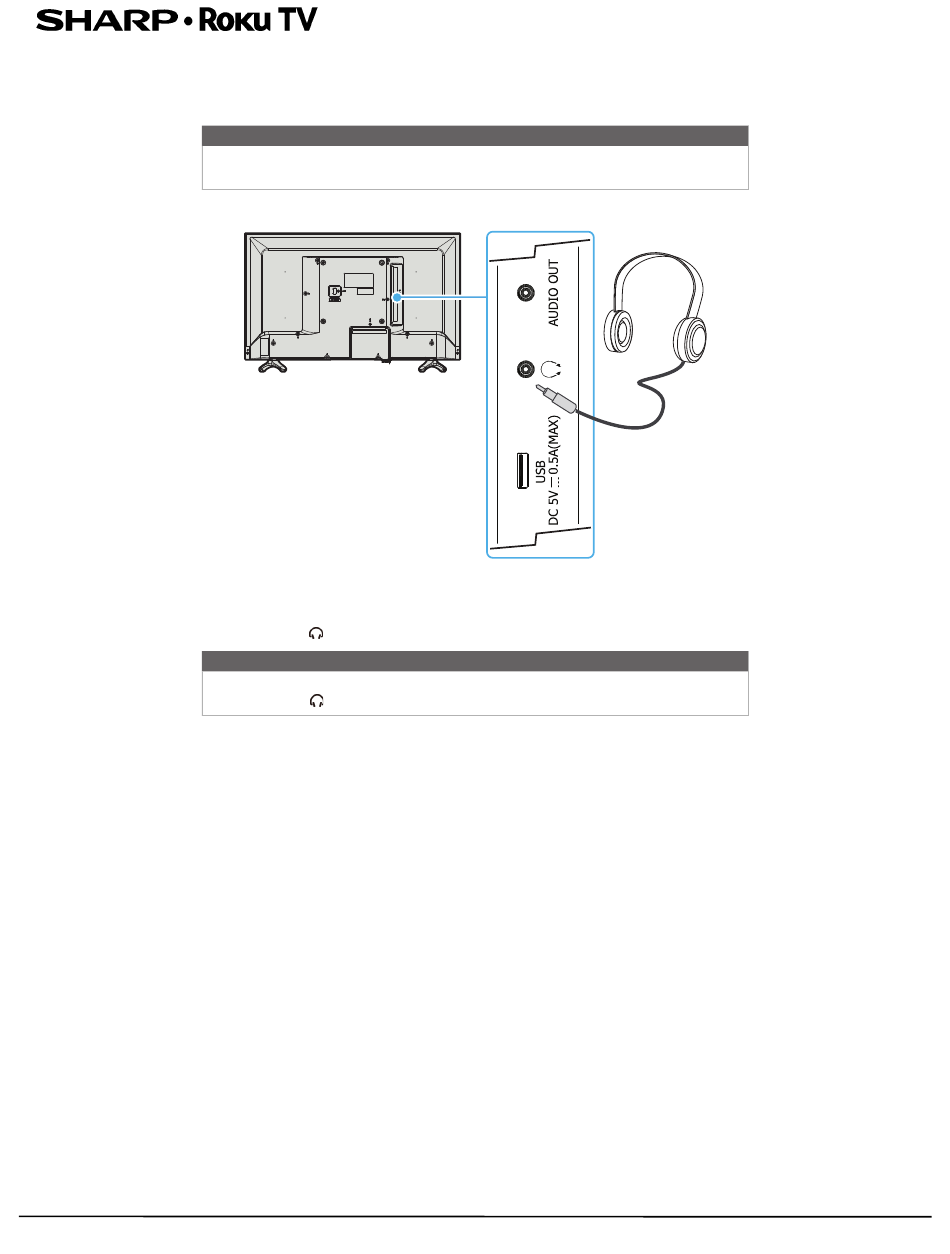 SHARP • Roku TV

AUDIO OUT

USB
DC 5V ⎓ 0.5A(MAX)